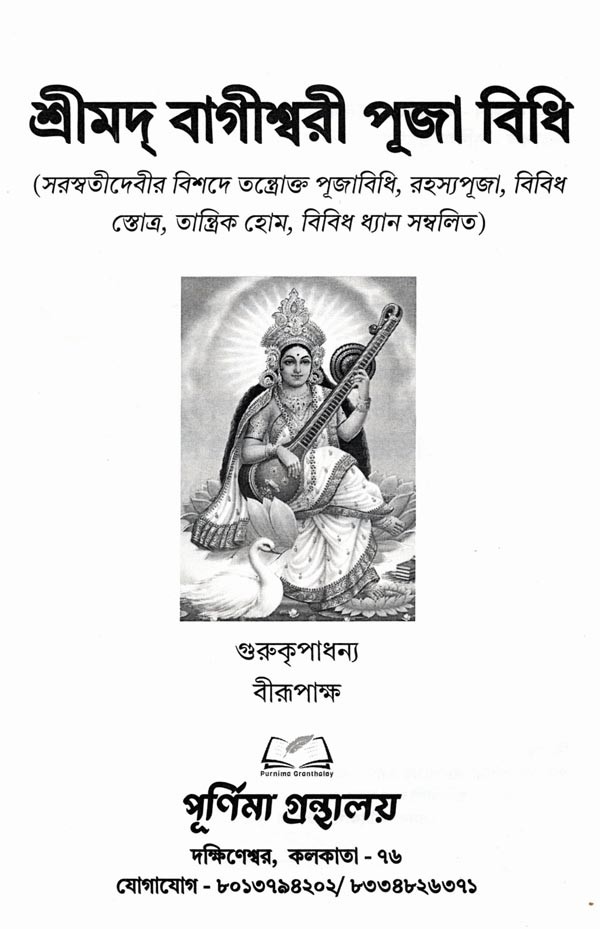 শ্রীমদ্ বাগীশ্বরী পূজা বিধি

(সরস্বতীদেবীর বিশদে তন্ত্রোক্ত পূজাবিধি, রহস্যপূজা, বিবিধ স্তোত্র, তান্ত্রিক হোম, বিবিধ ধ্যান সম্বলিত)

গুরুকৃপাধন্য

বীরূপাক্ষ

Purnima Granthalay

পূর্ণিমা গ্রন্থালয়

দক্ষিণেশ্বর, কলকাতা - ৭৬

যোগাযোগ - ৮০১৩৭৯৪২০২/ ৮৩৩৪৮২৬৩৭১